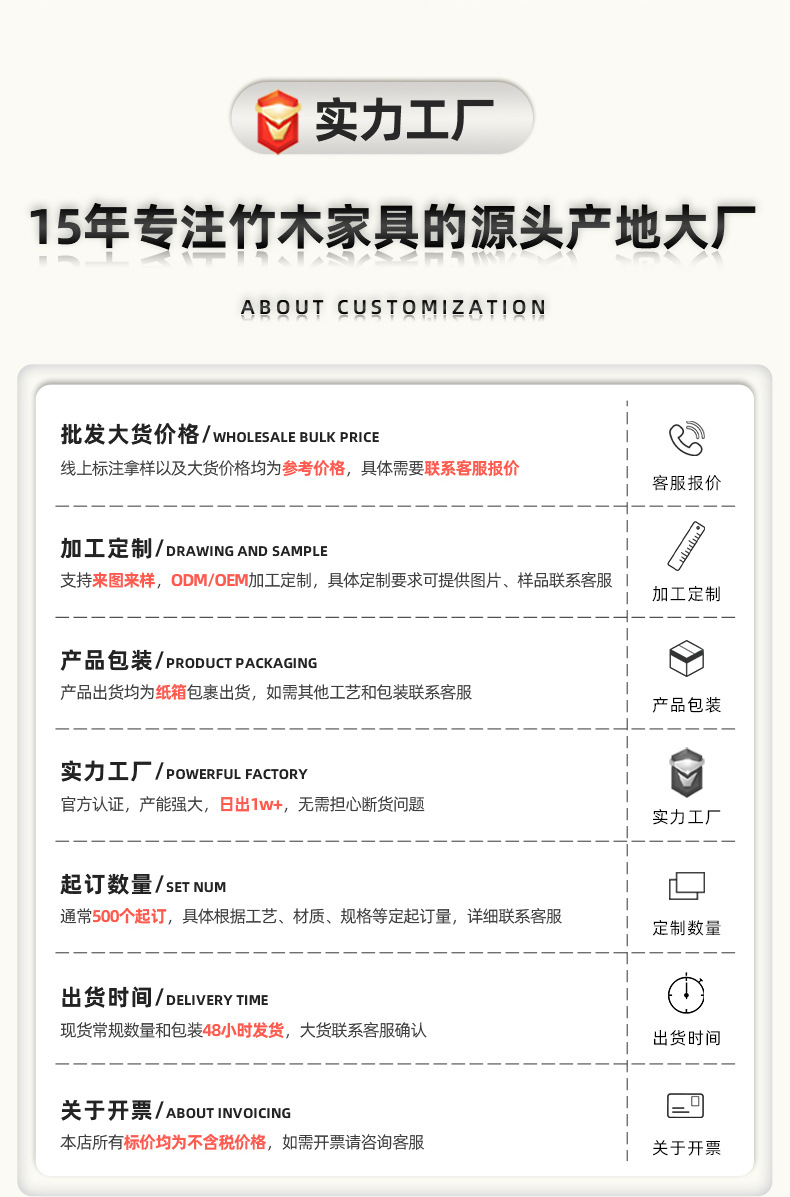 实力工厂

15年专注竹木家具的源头产地大厂

ABOUT CUSTOMIZATION

批发大货价格/WHOLESALE BULK PRICE
线上标注拿样以及大货价格均为参考价格，具体需要联系客服报价

客服报价

加工定制/DRAWING AND SAMPLE
支持来图来样，ODM/OEM加工定制，具体定制要求可提供图片、样品联系客服

加工定制

产品包装/PRODUCT PACKAGING
产品出货均为纸箱包裹出货，如需其他工艺和包装联系客服

产品包装

实力工厂/POWERFUL FACTORY
官方认证，产能强大，日出1w+，无需担心断货问题

实力工厂

起订数量/SET NUM
通常500个起订，具体根据工艺、材质、规格等定起订量，详细联系客服

定制数量

出货时间/DELIVERY TIME
现货常规数量和包装48小时发货，大货联系客服确认

出货时间

关于开票/ABOUT INVOICING
本店所有标价均为不含税价格，如需开票请咨询客服

关于开票